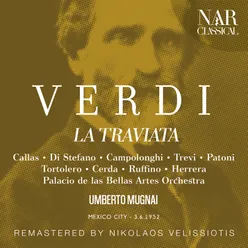 NAR
CLASSICAL

VERDI

LA TRAVIATA

Callas • Di Stefano • Campolonghi • Trevi • Patoni
Tortolero • Cerda • Ruffino • Herrera
Palacio de las Bellas Artes Orchestra

UMBERTO MUGNAI

MEXICO CITY - 3.6.1952

REMASTERED BY NIKOLAOS VELISSIOTIS